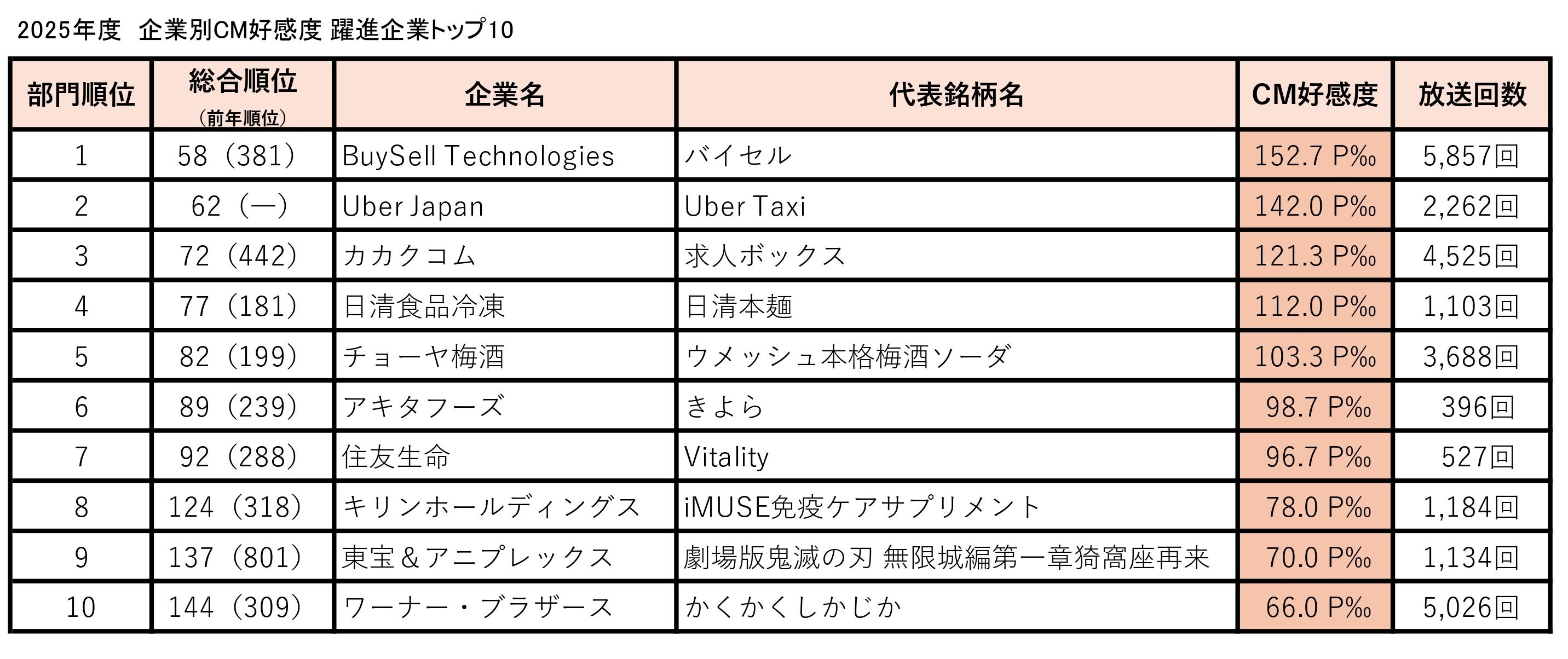 2025年度　企業別CM好感度 躍進企業トップ10

| 部門順位 | 総合順位（前年順位） | 企業名 | 代表銘柄名 | CM好感度 | 放送回数 |
|---|---|---|---|---|---|
| 1 | 58（381） | BuySell Technologies | バイセル | 152.7 P‰ | 5,857回 |
| 2 | 62（—） | Uber Japan | Uber Taxi | 142.0 P‰ | 2,262回 |
| 3 | 72（442） | カカクコム | 求人ボックス | 121.3 P‰ | 4,525回 |
| 4 | 77（181） | 日清食品冷凍 | 日清本麺 | 112.0 P‰ | 1,103回 |
| 5 | 82（199） | チョーヤ梅酒 | ウメッシュ本格梅酒ソーダ | 103.3 P‰ | 3,688回 |
| 6 | 89（239） | アキタフーズ | きよら | 98.7 P‰ | 396回 |
| 7 | 92（288） | 住友生命 | Vitality | 96.7 P‰ | 527回 |
| 8 | 124（318） | キリンホールディングス | iMUSE免疫ケアサプリメント | 78.0 P‰ | 1,184回 |
| 9 | 137（801） | 東宝＆アニプレックス | 劇場版鬼滅の刃 無限城編第一章猗窩座再来 | 70.0 P‰ | 1,134回 |
| 10 | 144（309） | ワーナー・ブラザース | かくかくしかじか | 66.0 P‰ | 5,026回 |